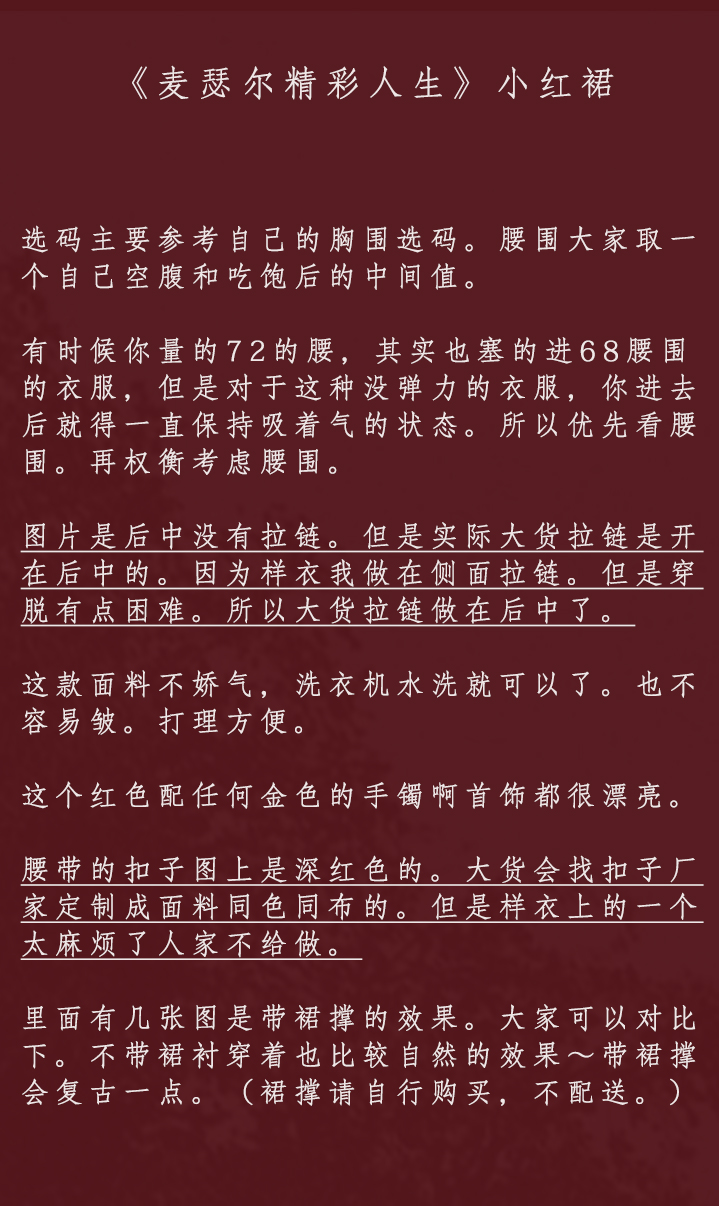 《麦瑟尔精彩人生》小红裙

选码主要参考自己的胸围选码。腰围大家取一个自己空腹和吃饱后的中间值。

有时候你量的72的腰，其实也塞的进68腰围的衣服，但是对于这种没弹力的衣服，你进去后就得一直保持吸着气的状态。所以优先看腰围。再权衡考虑腰围。

图片是后中没有拉链。但是实际大货拉链是开在后中的。因为样衣我做在侧面拉链。但是穿脱有点困难。所以大货拉链做在后中了。

这款面料不娇气，洗衣机水洗就可以了。也不容易皱。打理方便。

这个红色配任何金色的手镯啊首饰都很漂亮。

腰带的扣子图上是深红色的。大货会找扣子厂家定制成面料同色同布的。但是样衣上的一个太麻烦了人家不给做。

里面有几张图是带裙撑的效果。大家可以对比下。不带裙衬穿着也比较自然的效果～带裙撑会复古一点。（裙撑请自行购买，不配送。）